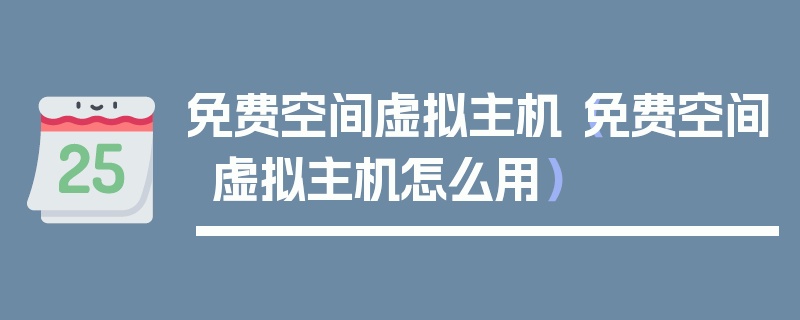 25

免费空间虚拟主机（免费空间虚拟主机怎么用）